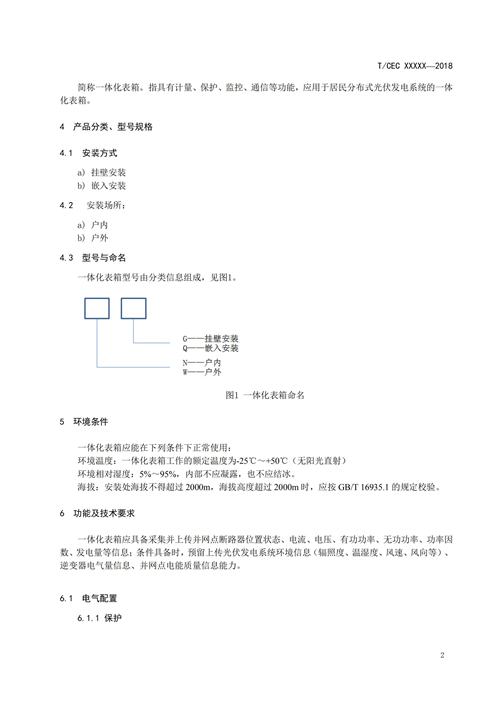 T/CEC XXXXX—2018

简称一体化表箱。指具有计量、保护、监控、通信等功能，应用于居民分布式光伏发电系统的一体化表箱。

4 产品分类、型号规格

4.1 安装方式

a) 挂壁安装
b) 嵌入安装

4.2 安装场所：

a) 户内
b) 户外

4.3 型号与命名

一体化表箱型号由分类信息组成，见图1。

G——挂壁安装
Q——嵌入安装
N——户内
W——户外

图1 一体化表箱命名

5 环境条件

一体化表箱应能在下列条件下正常使用：
环境温度：一体化表箱工作的额定温度为-25℃～+50℃（无阳光直射）
环境相对湿度：5%～95%，内部不应凝露，也不应结冰。
海拔：安装处海拔不得超过 2000m，海拔高度超过 2000m 时，应按 GB/T 16935.1 的规定校验。

6 功能及技术要求

一体化表箱应具备采集并上传并网点断路器位置状态、电流、电压、有功功率、无功功率、功率因数、发电量等信息；条件具备时，预留上传光伏发电系统环境信息（辐照度、温湿度、风速、风向等）、逆变器电气量信息、并网点电能质量信息能力。

6.1 电气配置

6.1.1 保护

2